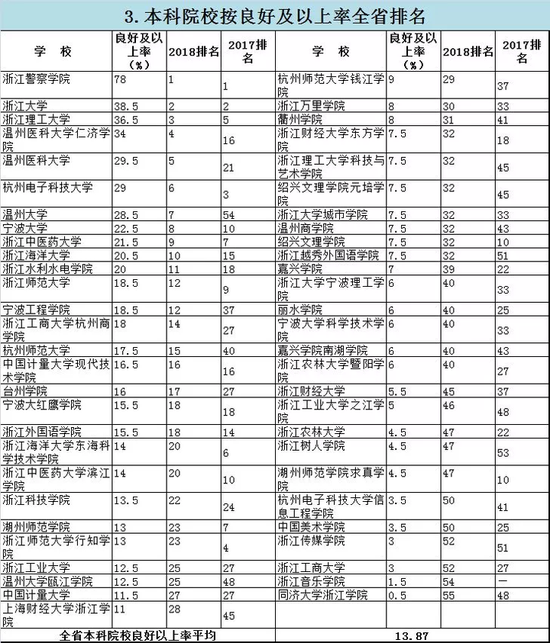 3. 本科院校按良好及以上率全省排名

| 学 校 | 良好及以上率（%） | 2018排名 | 2017排名 | 学 校 | 良好及以上率（%） | 2018排名 | 2017排名 |
|---|---|---|---|---|---|---|---|
| 浙江警察学院 | 78 | 1 | 1 | 杭州师范大学钱江学院 | 9 | 29 | 37 |
| 浙江大学 | 38.5 | 2 | 2 | 浙江万里学院 | 8 | 30 | 33 |
| 浙江理工大学 | 36.5 | 3 | 5 | 衢州学院 | 8 | 31 | 41 |
| 温州医科大学仁济学院 | 34 | 4 | 16 | 浙江财经大学东方学院 | 7.5 | 32 | 18 |
| 温州医科大学 | 29.5 | 5 | 21 | 浙江理工大学科技与艺术学院 | 7.5 | 32 | 45 |
| 杭州电子科技大学 | 29 | 6 | 3 | 绍兴文理学院元培学院 | 7.5 | 32 | 45 |
| 温州大学 | 28.5 | 7 | 54 | 浙江大学城市学院 | 7.5 | 32 | 33 |
| 宁波大学 | 22.5 | 8 | 10 | 温州商学院 | 7.5 | 32 | 43 |
| 浙江中医药大学 | 21.5 | 9 | 7 | 绍兴文理学院 | 7.5 | 32 | 10 |
| 浙江海洋大学 | 20.5 | 10 | 15 | 浙江越秀外国语学院 | 7.5 | 32 | 51 |
| 浙江水利水电学院 | 20 | 11 | 18 | 嘉兴学院 | 7 | 39 | 22 |
| 浙江师范大学 | 18.5 | 12 | 9 | 浙江大学宁波理工学院 | 6 | 40 | 33 |
| 宁波工程学院 | 18.5 | 12 | 37 | 丽水学院 | 6 | 40 | 25 |
| 浙江工商大学杭州商学院 | 18 | 14 | 27 | 宁波大学科学技术学院 | 6 | 40 | 33 |
| 杭州师范大学 | 17.5 | 15 | 40 | 嘉兴学院南湖学院 | 6 | 40 | 43 |
| 中国计量大学现代技术学院 | 16.5 | 16 | 16 | 浙江农林大学暨阳学院 | 6 | 40 | 27 |
| 台州学院 | 16 | 17 | 27 | 浙江财经大学 | 5.5 | 45 | 37 |
| 宁波大红鹰学院 | 15.5 | 18 | 18 | 浙江工业大学之江学院 | 5 | 46 | 48 |
| 浙江外国语学院 | 15.5 | 18 | 14 | 浙江农林大学 | 4.5 | 47 | 22 |
| 浙江海洋大学东海科学技术学院 | 14 | 20 | 6 | 浙江树人学院 | 4.5 | 47 | 53 |
| 浙江中医药大学滨江学院 | 14 | 20 | 10 | 湖州师范学院求真学院 | 4.5 | 47 | 10 |
| 浙江科技学院 | 13.5 | 22 | 24 | 杭州电子科技大学信息工程学院 | 3.5 | 50 | 41 |
| 湖州师范学院 | 13 | 23 | 7 | 中国美术学院 | 3.5 | 50 | 25 |
| 浙江师范大学行知学院 | 13 | 23 | 4 | 浙江传媒学院 | 3 | 52 | 51 |
| 浙江工业大学 | 12.5 | 25 | 27 | 浙江工商大学 | 3 | 52 | 27 |
| 温州大学瓯江学院 | 12.5 | 25 | 48 | 浙江音乐学院 | 1.5 | 54 | — |
| 中国计量大学 | 11.5 | 27 | 27 | 同济大学浙江学院 | 0.5 | 55 | 48 |
| 上海财经大学浙江学院 | 11 | 28 | 45 | | | | |
| 全省本科院校良好以上率平均 | | | | 13.87 | | | |